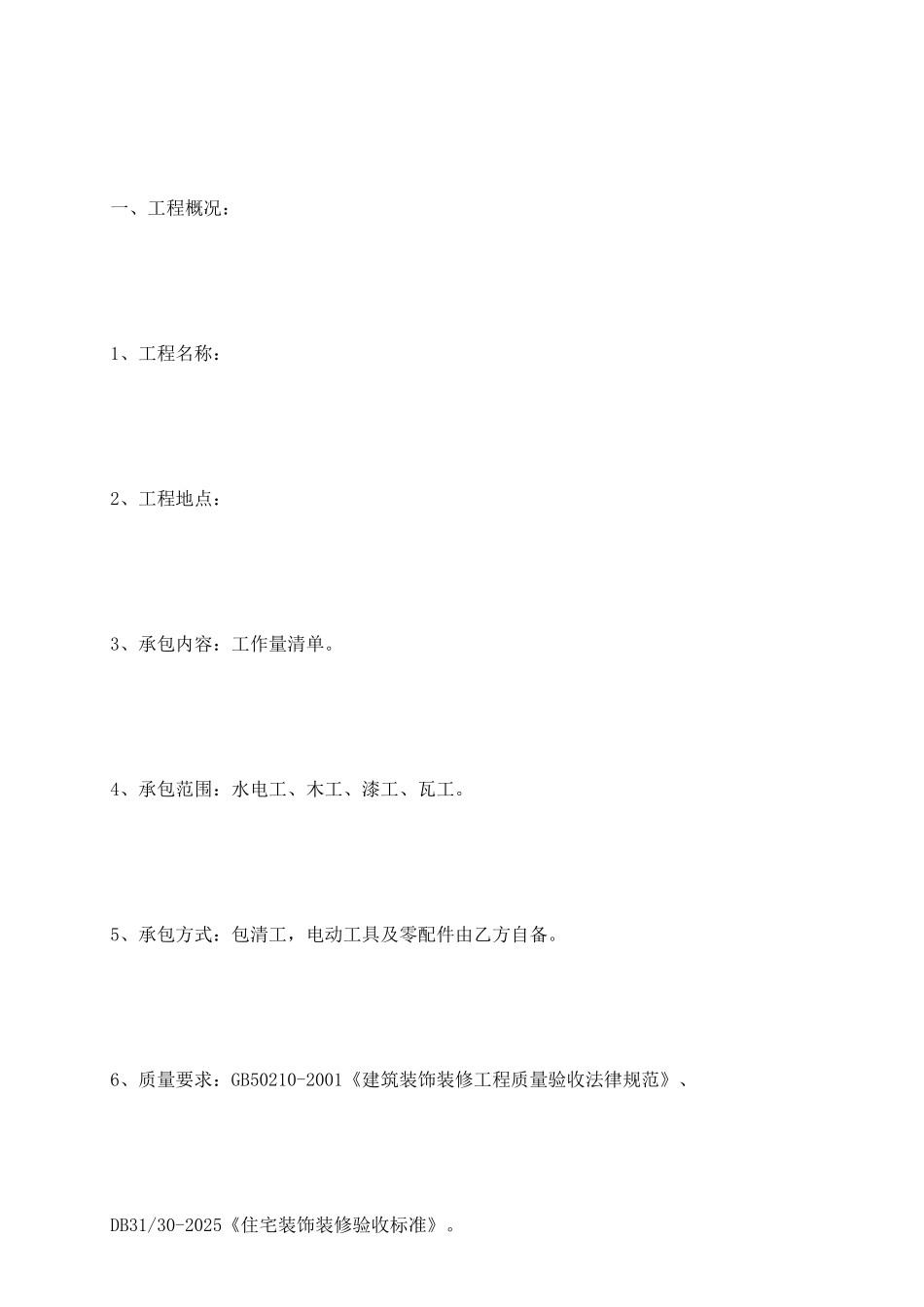 一、工程概况：

1、工程名称：

2、工程地点：

3、承包内容：工作量清单。

4、承包范围：水电工、木工、漆工、瓦工。

5、承包方式：包清工，电动工具及零配件由乙方自备。

6、质量要求：GB50210-2001《建筑装饰装修工程质量验收法律规范》、

DB31/30-2025《住宅装饰装修验收标准》。